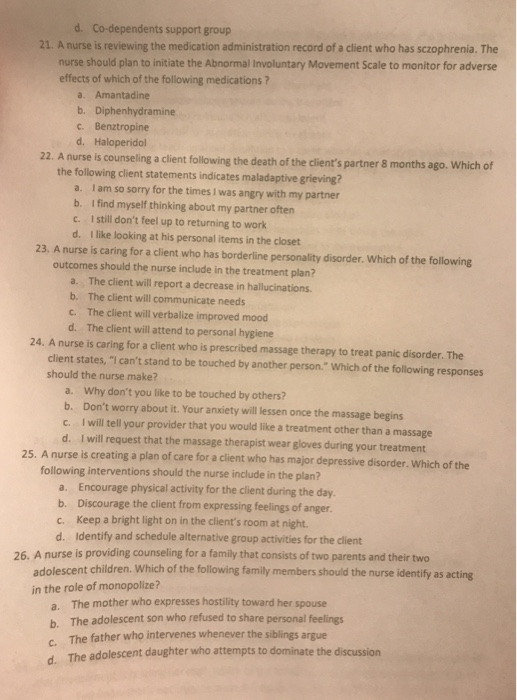 d. Co-dependents support group

21. A nurse is reviewing the medication administration record of a client who has sczophrenia. The nurse should plan to initiate the Abnormal Involuntary Movement Scale to monitor for adverse effects of which of the following medications ?

a. Amantadine
b. Diphenhydramine
c. Benztropine
d. Haloperidol

22. A nurse is counseling a client following the death of the client's partner 8 months ago. Which of the following client statements indicates maladaptive grieving?

a. I am so sorry for the times I was angry with my partner
b. I find myself thinking about my partner often
c. I still don't feel up to returning to work
d. I like looking at his personal items in the closet

23. A nurse is caring for a client who has borderline personality disorder. Which of the following outcomes should the nurse include in the treatment plan?

a. The client will report a decrease in hallucinations.
b. The client will communicate needs
c. The client will verbalize improved mood
d. The client will attend to personal hygiene

24. A nurse is caring for a client who is prescribed massage therapy to treat panic disorder. The client states, "I can't stand to be touched by another person." Which of the following responses should the nurse make?

a. Why don't you like to be touched by others?
b. Don't worry about it. Your anxiety will lessen once the massage begins
c. I will tell your provider that you would like a treatment other than a massage
d. I will request that the massage therapist wear gloves during your treatment

25. A nurse is creating a plan of care for a client who has major depressive disorder. Which of the following interventions should the nurse include in the plan?

a. Encourage physical activity for the client during the day.
b. Discourage the client from expressing feelings of anger.
c. Keep a bright light on in the client's room at night.
d. Identify and schedule alternative group activities for the client

26. A nurse is providing counseling for a family that consists of two parents and their two adolescent children. Which of the following family members should the nurse identify as acting in the role of monopolize?

a. The mother who expresses hostility toward her spouse
b. The adolescent son who refused to share personal feelings
c. The father who intervenes whenever the siblings argue
d. The adolescent daughter who attempts to dominate the discussion